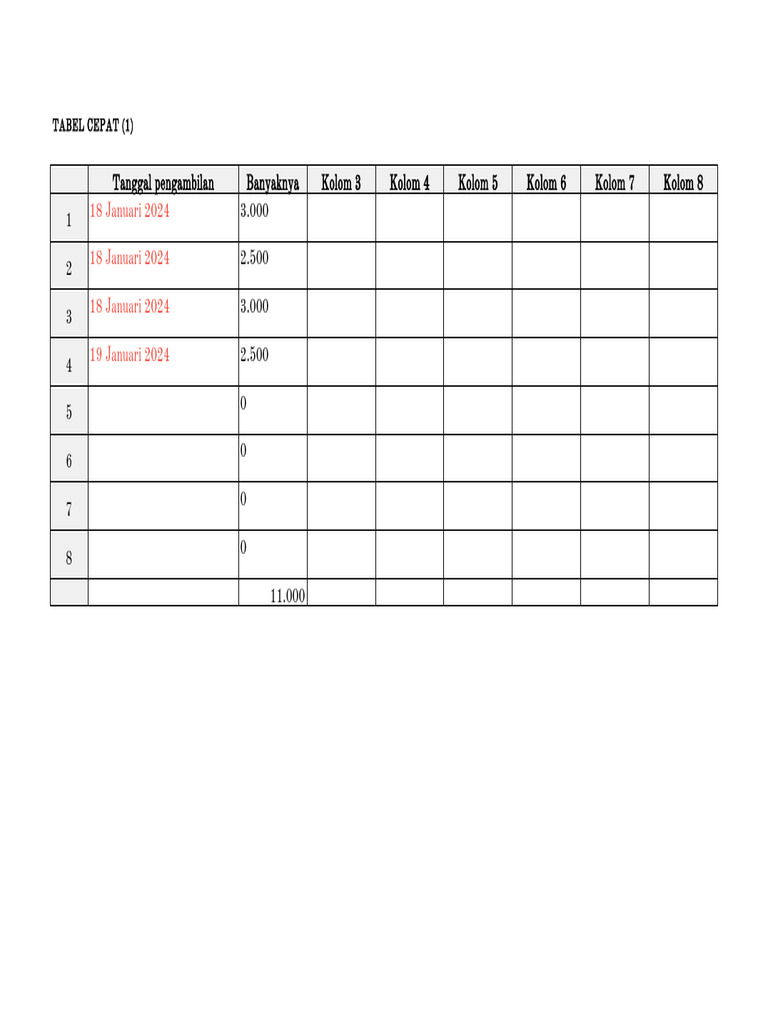 TABEL CEPAT (1)

|  | Tanggal pengambilan | Banyaknya | Kolom 3 | Kolom 4 | Kolom 5 | Kolom 6 | Kolom 7 | Kolom 8 |
|---|---|---|---|---|---|---|---|---|
| 1 | 18 Januari 2024 | 3.000 |  |  |  |  |  |  |
| 2 | 18 Januari 2024 | 2.500 |  |  |  |  |  |  |
| 3 | 18 Januari 2024 | 3.000 |  |  |  |  |  |  |
| 4 | 19 Januari 2024 | 2.500 |  |  |  |  |  |  |
| 5 |  | 0 |  |  |  |  |  |  |
| 6 |  | 0 |  |  |  |  |  |  |
| 7 |  | 0 |  |  |  |  |  |  |
| 8 |  | 0 |  |  |  |  |  |  |
|  |  | 11.000 |  |  |  |  |  |  |